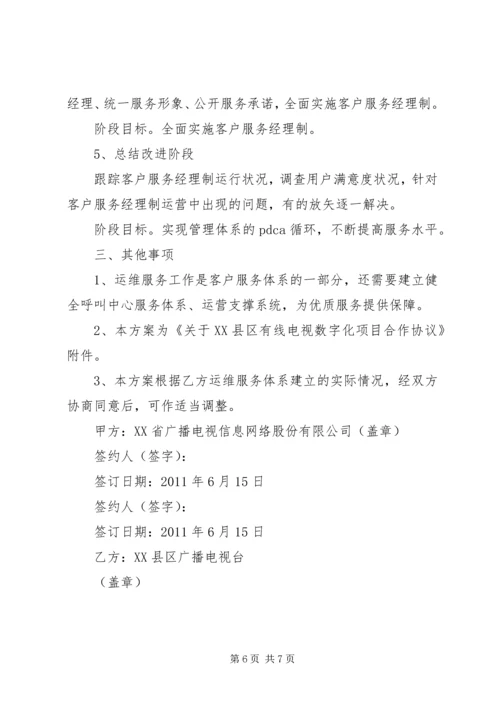 经理、统一服务形象、公开服务承诺，全面实施客户服务经理制。

阶段目标。全面实施客户服务经理制。

5、总结改进阶段

跟踪客户服务经理制运行状况，调查用户满意度状况，针对客户服务经理制运营中出现的问题，有的放矢逐一解决。

阶段目标。实现管理体系的 pdca 循环，不断提高服务水平。

三、其他事项

1、运维服务工作是客户服务体系的一部分，还需要建立健全呼叫中心服务体系、运营支撑系统，为优质服务提供保障。

2、本方案为《关于 XX 县区有线电视数字化项目合作协议》附件。

3、本方案根据乙方运维服务体系建立的实际情况，经双方协商同意后，可作适当调整。

甲方：XX 省广播电视信息网络股份有限公司（盖章）

签约人（签字）：

签订日期：2011 年 6 月 15 日

签约人（签字）：

签订日期：2011 年 6 月 15 日

乙方：XX 县区广播电视台

（盖章）

第 6 页 共 7 页